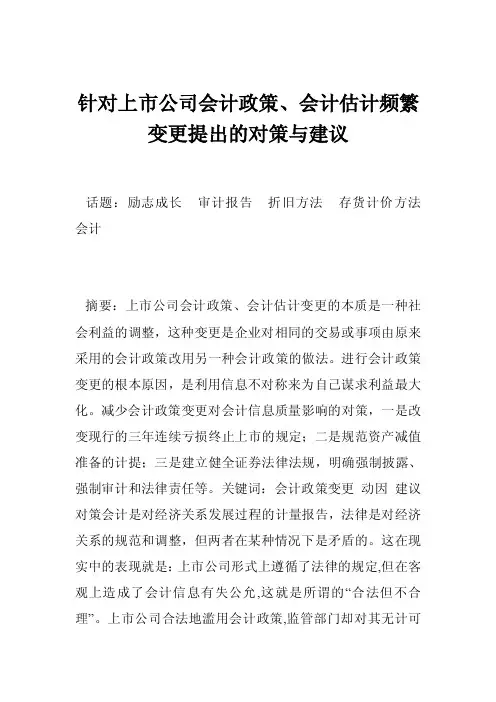 针对上市公司会计政策、会计估计频繁变更提出的对策与建议

话题：励志成长　审计报告　折旧方法　存货计价方法　会计

摘要：上市公司会计政策、会计估计变更的本质是一种社会利益的调整，这种变更是企业对相同的交易或事项由原来采用的会计政策改用另一种会计政策的做法。进行会计政策变更的根本原因，是利用信息不对称来为自己谋求利益最大化。减少会计政策变更对会计信息质量影响的对策，一是改变现行的三年连续亏损终止上市的规定；二是规范资产减值准备的计提；三是建立健全证券法律法规，明确强制披露、强制审计和法律责任等。关键词：会计政策变更 动因 建议 对策会计是对经济关系发展过程的计量报告，法律是对经济关系的规范和调整，但两者在某种情况下是矛盾的。这在现实中的表现就是：上市公司形式上遵循了法律的规定,但在客观上造成了会计信息有失公允,这就是所谓的“合法但不合理”。上市公司合法地滥用会计政策,监管部门却对其无计可